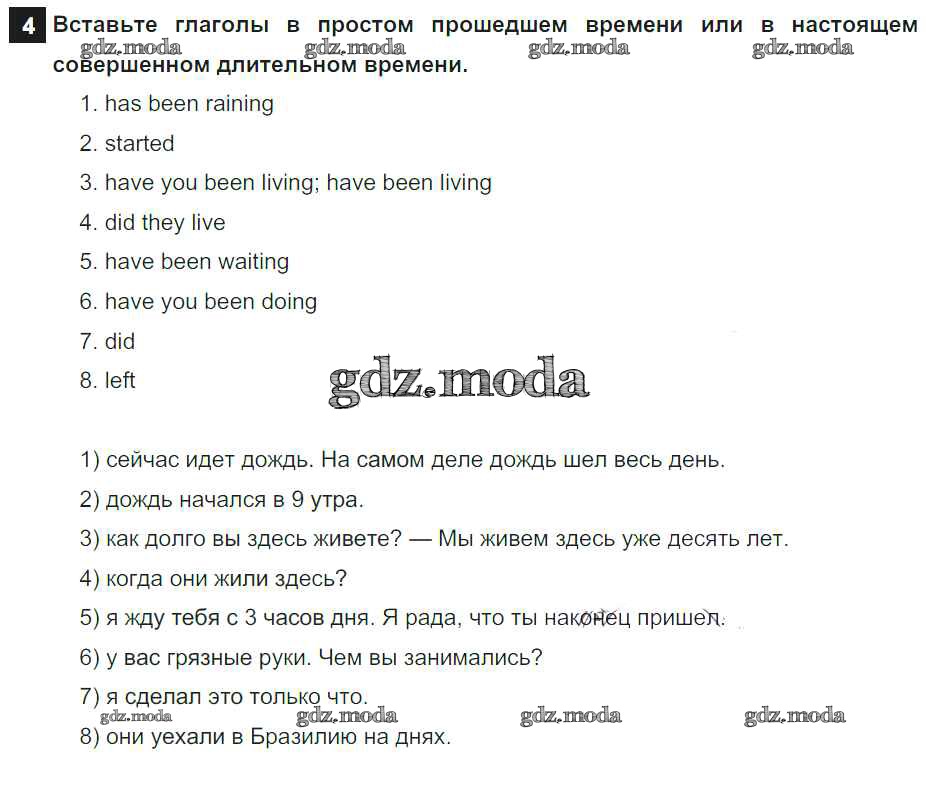 4 Вставьте глаголы в простом прошедшем времени или в настоящем совершенном длительном времени.

gdz.moda gdz.moda gdz.moda gdz.moda

1. has been raining

2. started

3. have you been living; have been living

4. did they live

5. have been waiting

6. have you been doing

7. did

8. left

gdz.moda

1) сейчас идет дождь. На самом деле дождь шел весь день.

2) дождь начался в 9 утра.

3) как долго вы здесь живете? — Мы живем здесь уже десять лет.

4) когда они жили здесь?

5) я жду тебя с 3 часов дня. Я рада, что ты наконец пришел.

6) у вас грязные руки. Чем вы занимались?

7) я сделал это только что.

gdz.moda gdz.moda gdz.moda gdz.moda

8) они уехали в Бразилию на днях.